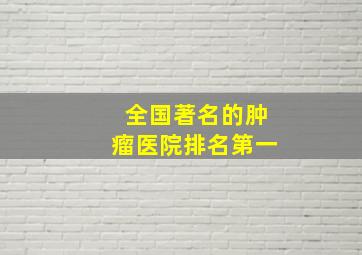 全国著名的肿瘤医院排名第一